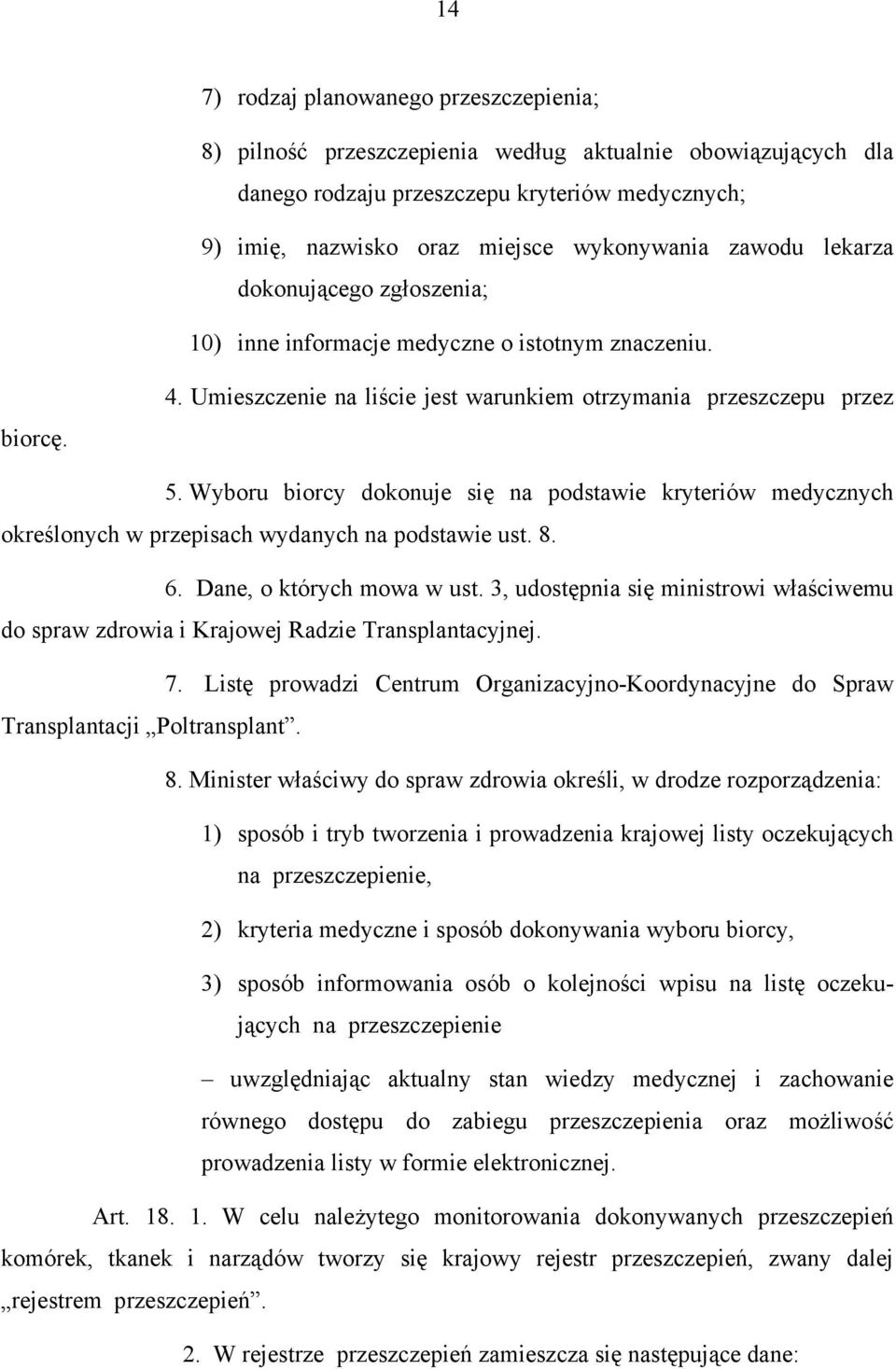 14

7) rodzaj planowanego przeszczepienia;

8) pilność przeszczepienia według aktualnie obowiązujących dla danego rodzaju przeszczepu kryteriów medycznych;

9) imię, nazwisko oraz miejsce wykonywania zawodu lekarza dokonującego zgłoszenia;

10) inne informacje medyczne o istotnym znaczeniu.

4. Umieszczenie na liście jest warunkiem otrzymania przeszczepu przez biorcę.

5. Wyboru biorcy dokonuje się na podstawie kryteriów medycznych określonych w przepisach wydanych na podstawie ust. 8.

6. Dane, o których mowa w ust. 3, udostępnia się ministrowi właściwemu do spraw zdrowia i Krajowej Radzie Transplantacyjnej.

7. Listę prowadzi Centrum Organizacyjno-Koordynacyjne do Spraw Transplantacji „Poltransplant”.

8. Minister właściwy do spraw zdrowia określi, w drodze rozporządzenia:

1) sposób i tryb tworzenia i prowadzenia krajowej listy oczekujących na przeszczepienie,

2) kryteria medyczne i sposób dokonywania wyboru biorcy,

3) sposób informowania osób o kolejności wpisu na listę oczekujących na przeszczepienie

– uwzględniając aktualny stan wiedzy medycznej i zachowanie równego dostępu do zabiegu przeszczepienia oraz możliwość prowadzenia listy w formie elektronicznej.

Art. 18. 1. W celu należytego monitorowania dokonywanych przeszczepień komórek, tkanek i narządów tworzy się krajowy rejestr przeszczepień, zwany dalej „rejestrem przeszczepień”.

2. W rejestrze przeszczepień zamieszcza się następujące dane: